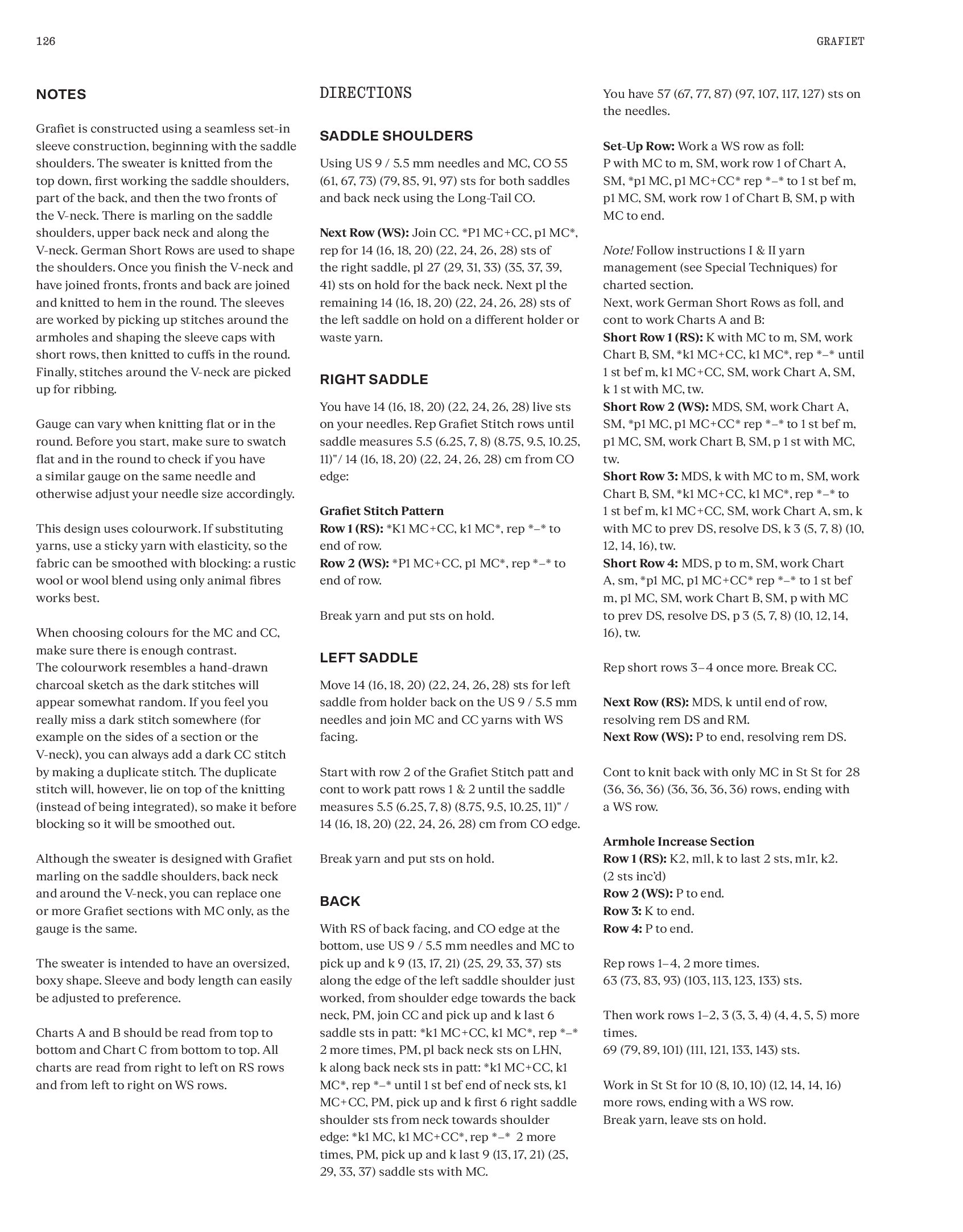 126

GRAFIET

NOTES

Grafiet is constructed using a seamless set-in sleeve construction, beginning with the saddle shoulders. The sweater is knitted from the top down, first working the saddle shoulders, part of the back, and then the two fronts of the V-neck. There is marling on the saddle shoulders, upper back neck and along the V-neck. German Short Rows are used to shape the shoulders. Once you finish the V-neck and have joined fronts, fronts and back are joined and knitted to hem in the round. The sleeves are worked by picking up stitches around the armholes and shaping the sleeve caps with short rows, then knitted to cuffs in the round. Finally, stitches around the V-neck are picked up for ribbing.

Gauge can vary when knitting flat or in the round. Before you start, make sure to swatch flat and in the round to check if you have a similar gauge on the same needle and otherwise adjust your needle size accordingly.

This design uses colourwork. If substituting yarns, use a sticky yarn with elasticity, so the fabric can be smoothed with blocking: a rustic wool or wool blend using only animal fibres works best.

When choosing colours for the MC and CC, make sure there is enough contrast.
The colourwork resembles a hand-drawn charcoal sketch as the dark stitches will appear somewhat random. If you feel you really miss a dark stitch somewhere (for example on the sides of a section or the V-neck), you can always add a dark CC stitch by making a duplicate stitch. The duplicate stitch will, however, lie on top of the knitting (instead of being integrated), so make it before blocking so it will be smoothed out.

Although the sweater is designed with Grafiet marling on the saddle shoulders, back neck and around the V-neck, you can replace one or more Grafiet sections with MC only, as the gauge is the same.

The sweater is intended to have an oversized, boxy shape. Sleeve and body length can easily be adjusted to preference.

Charts A and B should be read from top to bottom and Chart C from bottom to top. All charts are read from right to left on RS rows and from left to right on WS rows.

DIRECTIONS

SADDLE SHOULDERS

Using US 9 / 5.5 mm needles and MC, CO 55 (61, 67, 73) (79, 85, 91, 97) sts for both saddles and back neck using the Long-Tail CO.

Next Row (WS): Join CC. *P1 MC+CC, p1 MC*, rep for 14 (16, 18, 20) (22, 24, 26, 28) sts of the right saddle, pl 27 (29, 31, 33) (35, 37, 39, 41) sts on hold for the back neck. Next pl the remaining 14 (16, 18, 20) (22, 24, 26, 28) sts of the left saddle on hold on a different holder or waste yarn.

RIGHT SADDLE

You have 14 (16, 18, 20) (22, 24, 26, 28) live sts on your needles. Rep Grafiet Stitch rows until saddle measures 5.5 (6.25, 7, 8) (8.75, 9.5, 10.25, 11)"/ 14 (16, 18, 20) (22, 24, 26, 28) cm from CO edge:

Grafiet Stitch Pattern
Row 1 (RS): *K1 MC+CC, k1 MC*, rep *–* to end of row.
Row 2 (WS): *P1 MC+CC, p1 MC*, rep *–* to end of row.

Break yarn and put sts on hold.

LEFT SADDLE

Move 14 (16, 18, 20) (22, 24, 26, 28) sts for left saddle from holder back on the US 9 / 5.5 mm needles and join MC and CC yarns with WS facing.

Start with row 2 of the Grafiet Stitch patt and cont to work patt rows 1 & 2 until the saddle measures 5.5 (6.25, 7, 8) (8.75, 9.5, 10.25, 11)" / 14 (16, 18, 20) (22, 24, 26, 28) cm from CO edge.

Break yarn and put sts on hold.

BACK

With RS of back facing, and CO edge at the bottom, use US 9 / 5.5 mm needles and MC to pick up and k 9 (13, 17, 21) (25, 29, 33, 37) sts along the edge of the left saddle shoulder just worked, from shoulder edge towards the back neck, PM, join CC and pick up and k last 6 saddle sts in patt: *k1 MC+CC, k1 MC*, rep *–* 2 more times, PM, pl back neck sts on LHN, k along back neck sts in patt: *k1 MC+CC, k1 MC*, rep *–* until 1 st bef end of neck sts, k1 MC+CC, PM, pick up and k first 6 right saddle shoulder sts from neck towards shoulder edge: *k1 MC, k1 MC+CC*, rep *–* 2 more times, PM, pick up and k last 9 (13, 17, 21) (25, 29, 33, 37) saddle sts with MC.

You have 57 (67, 77, 87) (97, 107, 117, 127) sts on the needles.

Set-Up Row: Work a WS row as foll:
P with MC to m, SM, work row 1 of Chart A, SM, *p1 MC, p1 MC+CC* rep *–* to 1 st bef m, p1 MC, SM, work row 1 of Chart B, SM, p with MC to end.

Note! Follow instructions I & II yarn management (see Special Techniques) for charted section.
Next, work German Short Rows as foll, and cont to work Charts A and B:
Short Row 1 (RS): K with MC to m, SM, work Chart B, SM, *k1 MC+CC, k1 MC*, rep *–* until 1 st bef m, k1 MC+CC, SM, work Chart A, SM, k 1 st with MC, tw.
Short Row 2 (WS): MDS, SM, work Chart A, SM, *p1 MC, p1 MC+CC* rep *–* to 1 st bef m, p1 MC, SM, work Chart B, SM, p 1 st with MC, tw.
Short Row 3: MDS, k with MC to m, SM, work Chart B, SM, *k1 MC+CC, k1 MC*, rep *–* to 1 st bef m, k1 MC+CC, SM, work Chart A, sm, k with MC to prev DS, resolve DS, k 3 (5, 7, 8) (10, 12, 14, 16), tw.
Short Row 4: MDS, p to m, SM, work Chart A, sm, *p1 MC, p1 MC+CC* rep *–* to 1 st bef m, p1 MC, SM, work Chart B, SM, p with MC to prev DS, resolve DS, p 3 (5, 7, 8) (10, 12, 14, 16), tw.

Rep short rows 3–4 once more. Break CC.

Next Row (RS): MDS, k until end of row, resolving rem DS and RM.
Next Row (WS): P to end, resolving rem DS.

Cont to knit back with only MC in St St for 28 (36, 36, 36) (36, 36, 36, 36) rows, ending with a WS row.

Armhole Increase Section
Row 1 (RS): K2, m1l, k to last 2 sts, m1r, k2. (2 sts inc'd)
Row 2 (WS): P to end.
Row 3: K to end.
Row 4: P to end.

Rep rows 1–4, 2 more times.
63 (73, 83, 93) (103, 113, 123, 133) sts.

Then work rows 1–2, 3 (3, 3, 4) (4, 4, 5, 5) more times.
69 (79, 89, 101) (111, 121, 133, 143) sts.

Work in St St for 10 (8, 10, 10) (12, 14, 14, 16) more rows, ending with a WS row.
Break yarn, leave sts on hold.